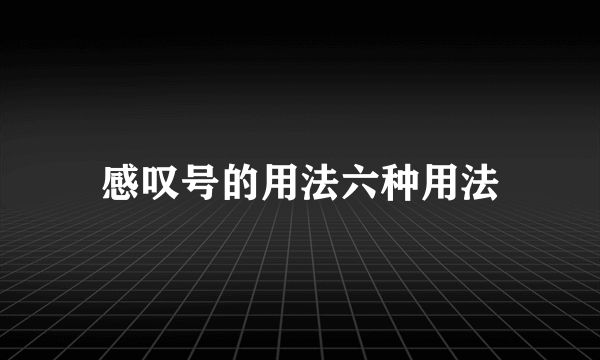 感叹号的用法六种用法